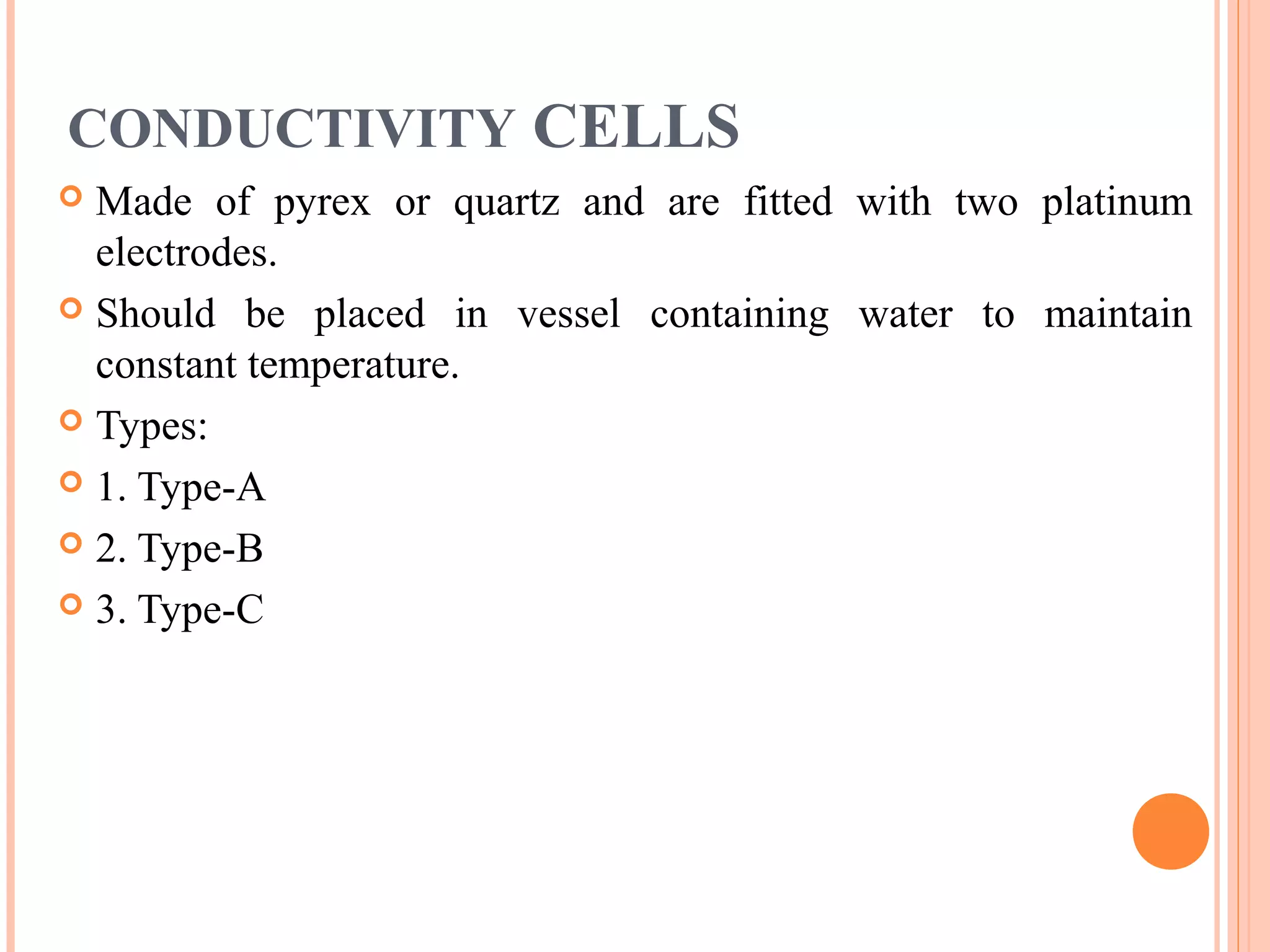 CONDUCTIVITY CELLS

Made of pyrex or quartz and are fitted with two platinum electrodes.

Should be placed in vessel containing water to maintain constant temperature.

Types:

1. Type-A

2. Type-B

3. Type-C